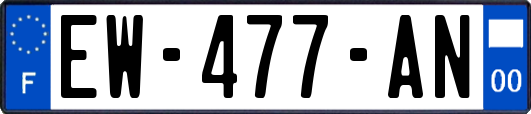 F
EW-477-AN
00